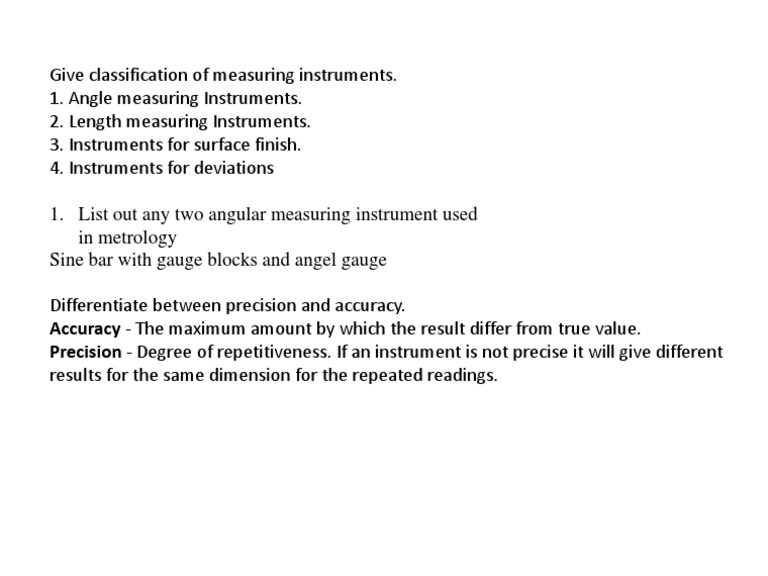 Give classification of measuring instruments.
1. Angle measuring Instruments.
2. Length measuring Instruments.
3. Instruments for surface finish.
4. Instruments for deviations

1. List out any two angular measuring instrument used in metrology
Sine bar with gauge blocks and angel gauge

Differentiate between precision and accuracy.
Accuracy - The maximum amount by which the result differ from true value.
Precision - Degree of repetitiveness. If an instrument is not precise it will give different results for the same dimension for the repeated readings.